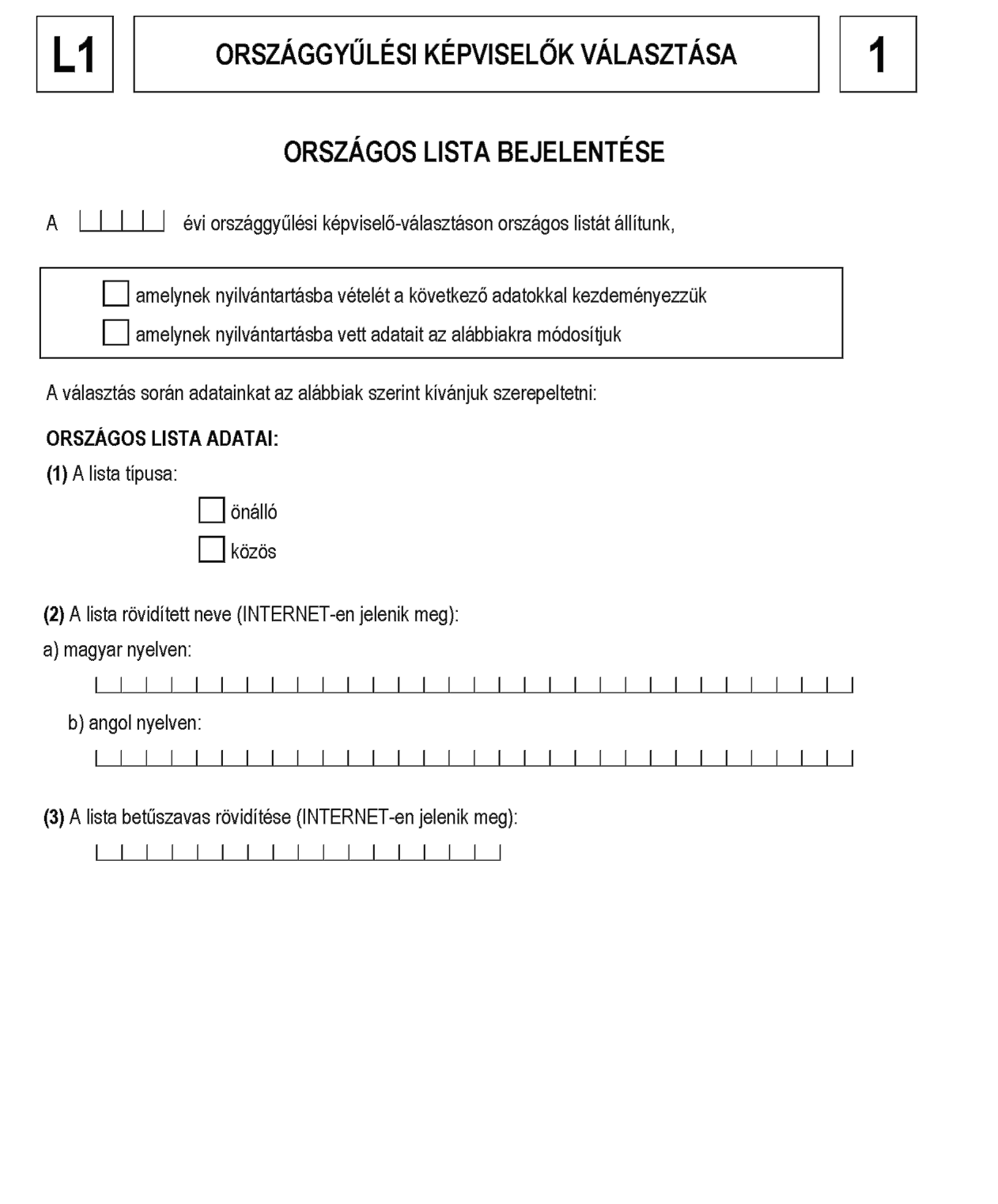 L1

ORSZÁGGYŰLÉSI KÉPVISELŐK VÁLASZTÁSA

1

ORSZÁGOS LISTA BEJELENTÉSE

A évi országgyűlési képviselő-választáson országos listát állítunk,

amelynek nyilvántartásba vételét a következő adatokkal kezdeményezzük

amelynek nyilvántartásba vett adatait az alábbiakra módosítjuk

A választás során adatainkat az alábbiak szerint kívánjuk szerepeltetni:

ORSZÁGOS LISTA ADATAI:

(1) A lista típusa:

önálló

közös

(2) A lista rövidített neve (INTERNET-en jelenik meg):

a) magyar nyelven:

b) angol nyelven:

(3) A lista betűszavas rövidítése (INTERNET-en jelenik meg):